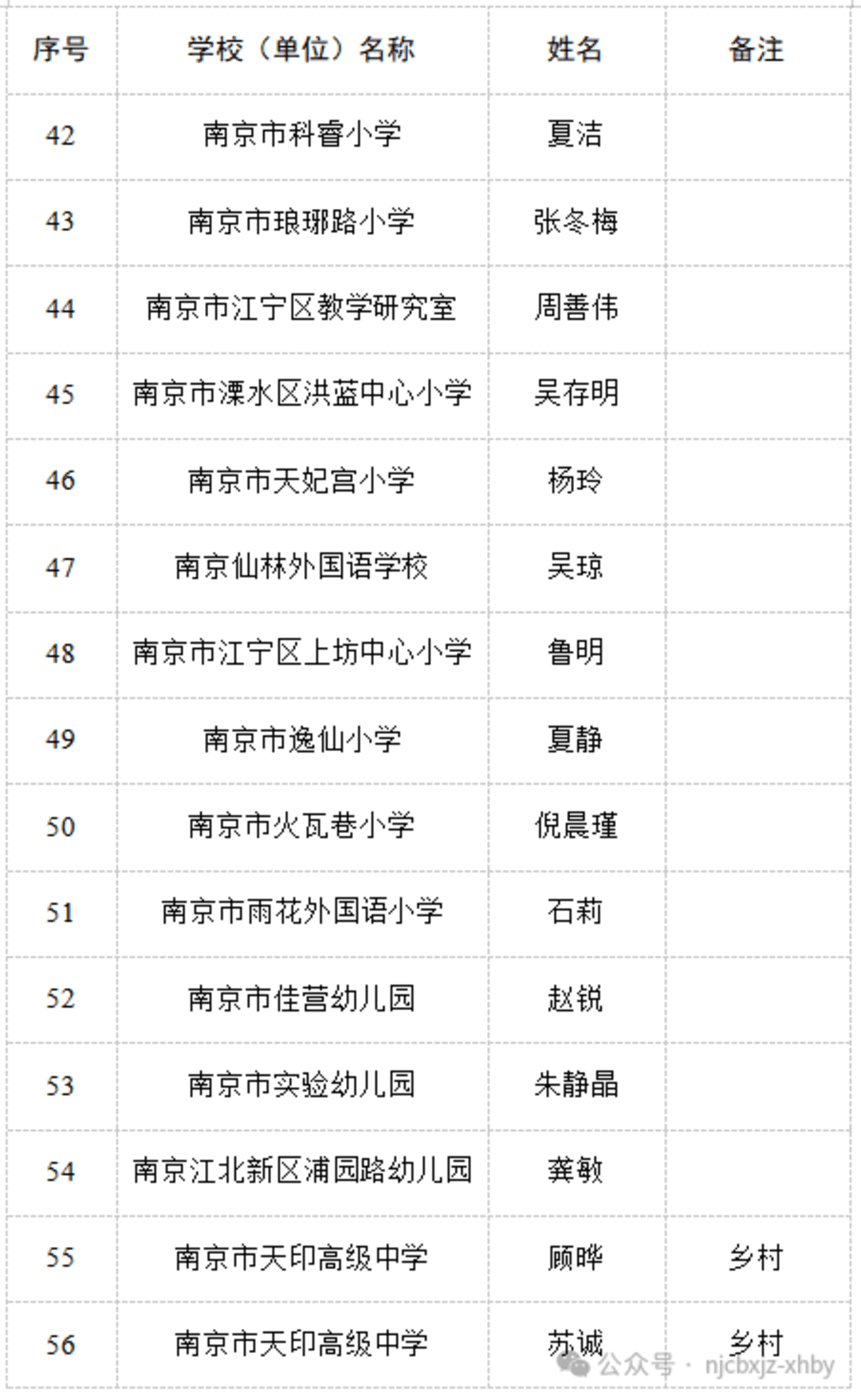 | 序号 | 学校（单位）名称 | 姓名 | 备注 |
|---|---|---|---|
| 42 | 南京市科睿小学 | 夏洁 | |
| 43 | 南京市琅琊路小学 | 张冬梅 | |
| 44 | 南京市江宁区教学研究室 | 周善伟 | |
| 45 | 南京市溧水区洪蓝中心小学 | 吴存明 | |
| 46 | 南京市天妃宫小学 | 杨玲 | |
| 47 | 南京仙林外国语学校 | 吴琼 | |
| 48 | 南京市江宁区上坊中心小学 | 鲁明 | |
| 49 | 南京市逸仙小学 | 夏静 | |
| 50 | 南京市火瓦巷小学 | 倪晨瑾 | |
| 51 | 南京市雨花外国语小学 | 石莉 | |
| 52 | 南京市佳营幼儿园 | 赵锐 | |
| 53 | 南京市实验幼儿园 | 朱静晶 | |
| 54 | 南京江北新区浦园路幼儿园 | 龚敏 | |
| 55 | 南京市天印高级中学 | 顾晔 | 乡村 |
| 56 | 南京市天印高级中学 | 苏诚 | 乡村 |

公众号 · njcbxjz-xhby